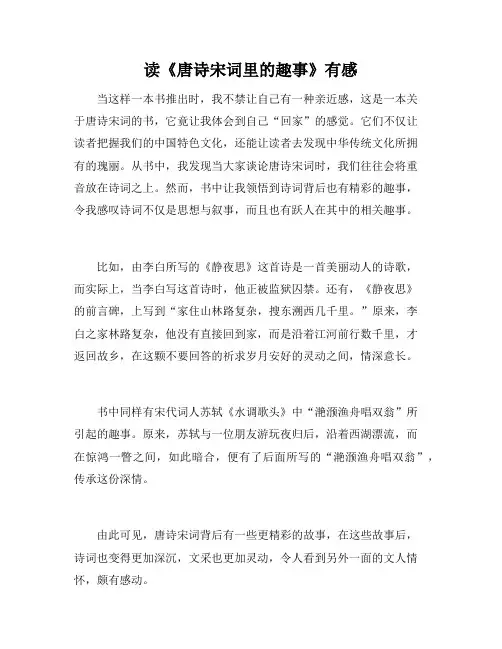 读《唐诗宋词里的趣事》有感

当这样一本书推出时，我不禁让自己有一种亲近感，这是一本关于唐诗宋词的书，它竟让我体会到自己“回家”的感觉。它们不仅让读者把握我们的中国特色文化，还能让读者去发现中华传统文化所拥有的瑰丽。从书中，我发现当大家谈论唐诗宋词时，我们往往会将重音放在诗词之上。然而，书中让我领悟到诗词背后也有精彩的趣事，令我感叹诗词不仅是思想与叙事，而且也有跃人在其中的相关趣事。

比如，由李白所写的《静夜思》这首诗是一首美丽动人的诗歌，而实际上，当李白写这首诗时，他正被监狱囚禁。还有，《静夜思》的前言碑，上写到“家住山林路复杂，搜东溯西几千里。”原来，李白之家林路复杂，他没有直接回到家，而是沿着江河前行数千里，才返回故乡，在这颗不要回答的祈求岁月安好的灵动之间，情深意长。

书中同样有宋代词人苏轼《水调歌头》中“滟滪渔舟唱双翁”所引起的趣事。原来，苏轼与一位朋友游玩夜归后，沿着西湖漂流，而在惊鸿一瞥之间，如此暗合，便有了后面所写的“滟滪渔舟唱双翁”，传承这份深情。

由此可见，唐诗宋词背后有一些更精彩的故事，在这些故事后，诗词也变得更加深沉，文采也更加灵动，令人看到另外一面的文人情怀，颇有感动。